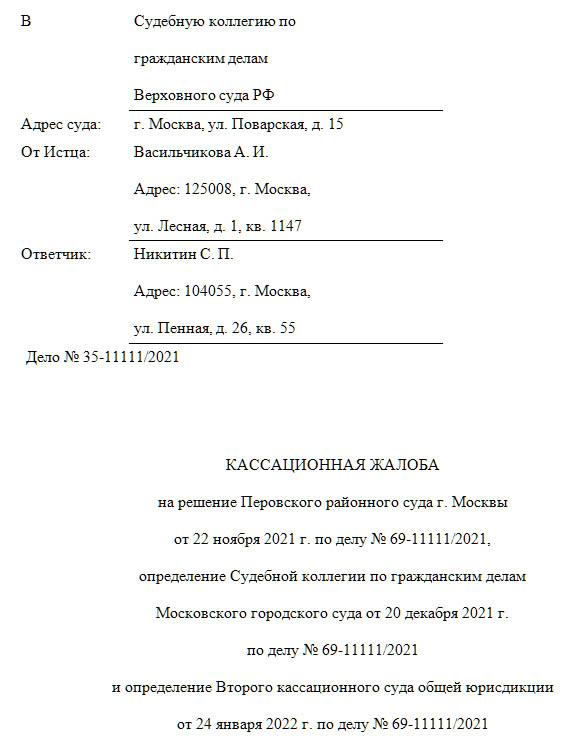 В Судебную коллегию по
гражданским делам
Верховного суда РФ

Адрес суда: г. Москва, ул. Поварская, д. 15

От Истца: Васильчикова А. И.
Адрес: 125008, г. Москва,
ул. Лесная, д. 1, кв. 1147

Ответчик: Никитин С. П.
Адрес: 104055, г. Москва,
ул. Пенная, д. 26, кв. 55

Дело № 35-11111/2021

КАССАЦИОННАЯ ЖАЛОБА
на решение Перовского районного суда г. Москвы
от 22 ноября 2021 г. по делу № 69-11111/2021,
определение Судебной коллегии по гражданским делам
Московского городского суда от 20 декабря 2021 г.
по делу № 69-11111/2021
и определение Второго кассационного суда общей юрисдикции
от 24 января 2022 г. по делу № 69-11111/2021